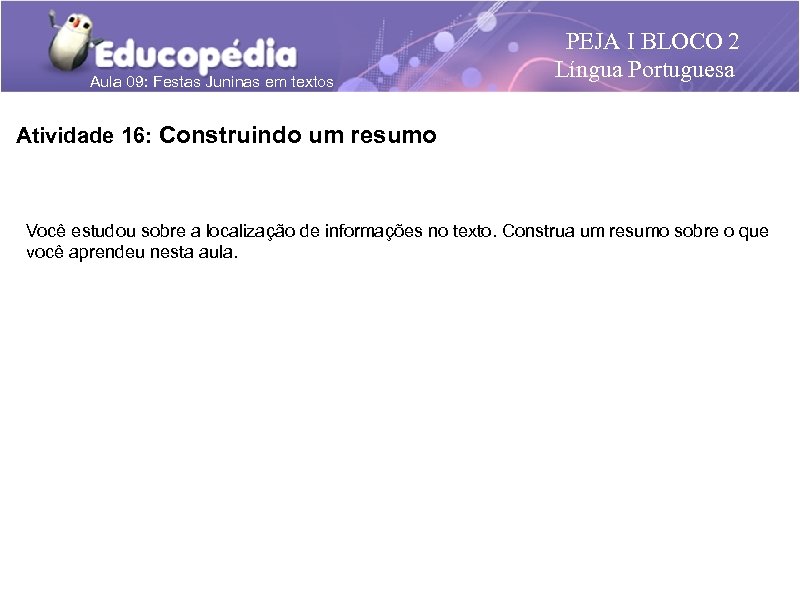 Educopédia
Aula 09: Festas Juninas em textos

PEJA I BLOCO 2
Língua Portuguesa

Atividade 16: Construindo um resumo

Você estudou sobre a localização de informações no texto. Construa um resumo sobre o que você aprendeu nesta aula.